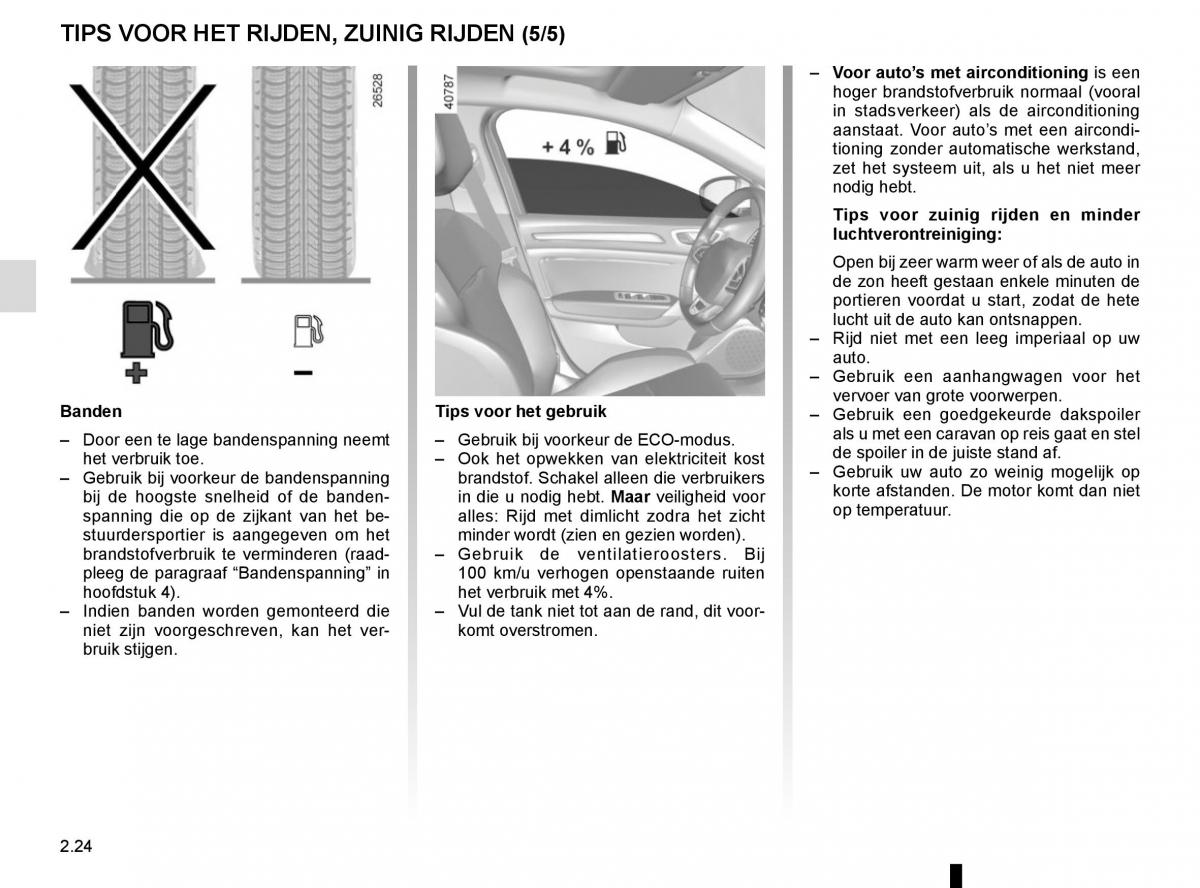 TIPS VOOR HET RIJDEN, ZUINIG RIJDEN (5/5)

26528

+

–

Banden

– Door een te lage bandenspanning neemt het verbruik toe.
– Gebruik bij voorkeur de bandenspanning bij de hoogste snelheid of de bandenspanning die op de zijkant van het bestuurdersportier is aangegeven om het brandstofverbruik te verminderen (raadpleeg de paragraaf “Bandenspanning” in hoofdstuk 4).
– Indien banden worden gemonteerd die niet zijn voorgeschreven, kan het verbruik stijgen.

40787

+ 4 %

Tips voor het gebruik

– Gebruik bij voorkeur de ECO-modus.
– Ook het opwekken van elektriciteit kost brandstof. Schakel alleen die verbruikers in die u nodig hebt. Maar veiligheid voor alles: Rijd met dimlicht zodra het zicht minder wordt (zien en gezien worden).
– Gebruik de ventilatieroosters. Bij 100 km/u verhogen openstaande ruiten het verbruik met 4%.
– Vul de tank niet tot aan de rand, dit voorkomt overstromen.

– Voor auto’s met airconditioning is een hoger brandstofverbruik normaal (vooral in stadsverkeer) als de airconditioning aanstaat. Voor auto’s met een airconditioning zonder automatische werkstand, zet het systeem uit, als u het niet meer nodig hebt.

Tips voor zuinig rijden en minder luchtverontreiniging:

Open bij zeer warm weer of als de auto in de zon heeft gestaan enkele minuten de portieren voordat u start, zodat de hete lucht uit de auto kan ontsnappen.
– Rijd niet met een leeg imperiaal op uw auto.
– Gebruik een aanhangwagen voor het vervoer van grote voorwerpen.
– Gebruik een goedgekeurde dakspoiler als u met een caravan op reis gaat en stel de spoiler in de juiste stand af.
– Gebruik uw auto zo weinig mogelijk op korte afstanden. De motor komt dan niet op temperatuur.

2.24